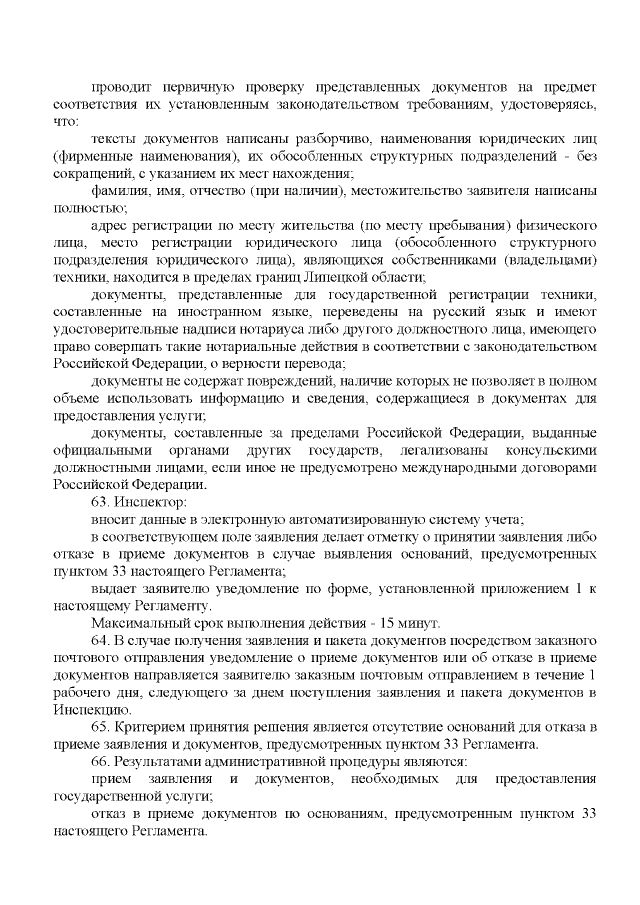 проводит первичную проверку представленных документов на предмет соответствия их установленным законодательством требованиям, удостоверяясь, что:

тексты документов написаны разборчиво, наименования юридических лиц (фирменные наименования), их обособленных структурных подразделений - без сокращений, с указанием их мест нахождения;

фамилия, имя, отчество (при наличии), местожительство заявителя написаны полностью;

адрес регистрации по месту жительства (по месту пребывания) физического лица, место регистрации юридического лица (обособленного структурного подразделения юридического лица), являющихся собственниками (владельцами) техники, находится в пределах границ Липецкой области;

документы, представленные для государственной регистрации техники, составленные на иностранном языке, переведены на русский язык и имеют удостоверительные надписи нотариуса либо другого должностного лица, имеющего право совершать такие нотариальные действия в соответствии с законодательством Российской Федерации, о верности перевода;

документы не содержат повреждений, наличие которых не позволяет в полном объеме использовать информацию и сведения, содержащиеся в документах для предоставления услуги;

документы, составленные за пределами Российской Федерации, выданные официальными органами других государств, легализованы консульскими должностными лицами, если иное не предусмотрено международными договорами Российской Федерации.

63. Инспектор:

вносит данные в электронную автоматизированную систему учета;

в соответствующем поле заявления делает отметку о принятии заявления либо отказе в приеме документов в случае выявления оснований, предусмотренных пунктом 33 настоящего Регламента;

выдает заявителю уведомление по форме, установленной приложением 1 к настоящему Регламенту.

Максимальный срок выполнения действия - 15 минут.

64. В случае получения заявления и пакета документов посредством заказного почтового отправления уведомление о приеме документов или об отказе в приеме документов направляется заявителю заказным почтовым отправлением в течение 1 рабочего дня, следующего за днем поступления заявления и пакета документов в Инспекцию.

65. Критерием принятия решения является отсутствие оснований для отказа в приеме заявления и документов, предусмотренных пунктом 33 Регламента.

66. Результатами административной процедуры являются:

прием заявления и документов, необходимых для предоставления государственной услуги;

отказ в приеме документов по основаниям, предусмотренным пунктом 33 настоящего Регламента.